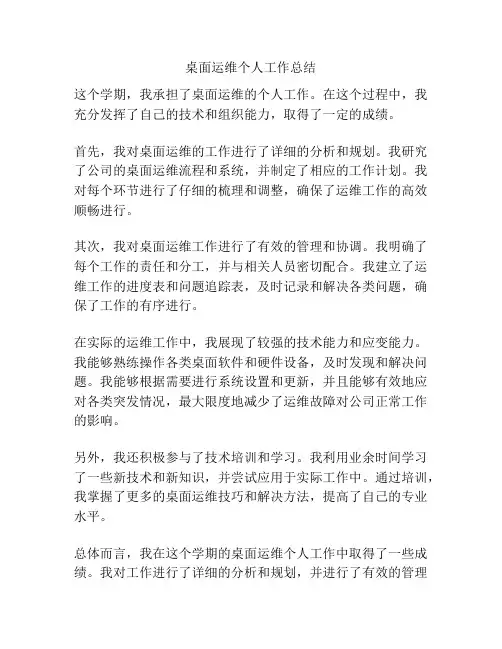 桌面运维个人工作总结

这个学期，我承担了桌面运维的个人工作。在这个过程中，我充分发挥了自己的技术和组织能力，取得了一定的成绩。

首先，我对桌面运维的工作进行了详细的分析和规划。我研究了公司的桌面运维流程和系统，并制定了相应的工作计划。我对每个环节进行了仔细的梳理和调整，确保了运维工作的高效顺畅进行。

其次，我对桌面运维工作进行了有效的管理和协调。我明确了每个工作的责任和分工，并与相关人员密切配合。我建立了运维工作的进度表和问题追踪表，及时记录和解决各类问题，确保了工作的有序进行。

在实际的运维工作中，我展现了较强的技术能力和应变能力。我能够熟练操作各类桌面软件和硬件设备，及时发现和解决问题。我能够根据需要进行系统设置和更新，并且能够有效地应对各类突发情况，最大限度地减少了运维故障对公司正常工作的影响。

另外，我还积极参与了技术培训和学习。我利用业余时间学习了一些新技术和新知识，并尝试应用于实际工作中。通过培训，我掌握了更多的桌面运维技巧和解决方法，提高了自己的专业水平。

总体而言，我在这个学期的桌面运维个人工作中取得了一些成绩。我对工作进行了详细的分析和规划，并进行了有效的管理